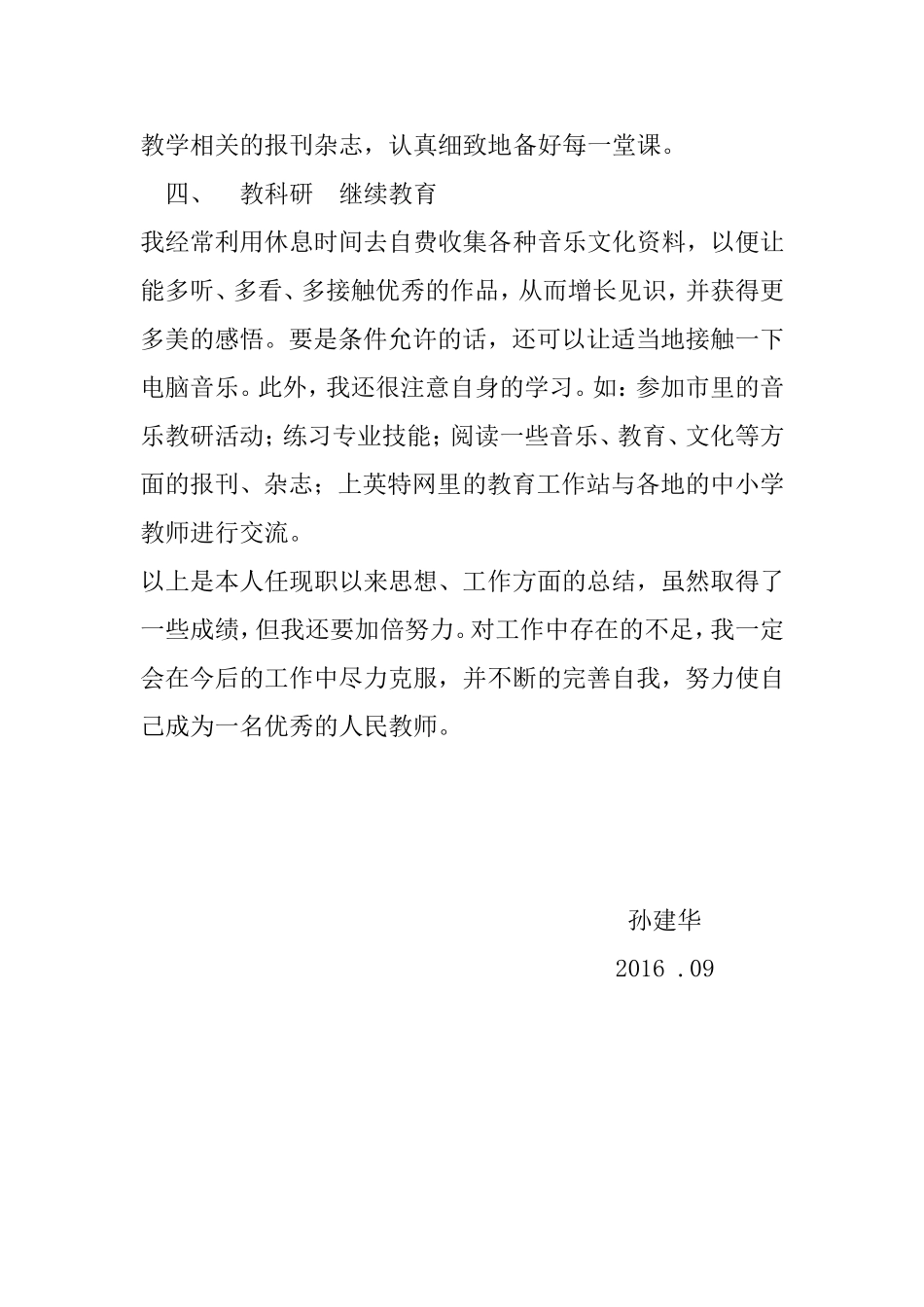 教学相关的报刊杂志，认真细致地备好每一堂课。

四、 教科研 继续教育

我经常利用休息时间去自费收集各种音乐文化资料，以便让能多听、多看、多接触优秀的作品，从而增长见识，并获得更多美的感悟。要是条件允许的话，还可以让适当地接触一下电脑音乐。此外，我还很注意自身的学习。如：参加市里的音乐教研活动；练习专业技能；阅读一些音乐、教育、文化等方面的报刊、杂志；上英特网里的教育工作站与各地的中小学教师进行交流。

以上是本人任现职以来思想、工作方面的总结，虽然取得了一些成绩，但我还要加倍努力。对工作中存在的不足，我一定会在今后的工作中尽力克服，并不断的完善自我，努力使自己成为一名优秀的人民教师。

孙建华

2016 .09